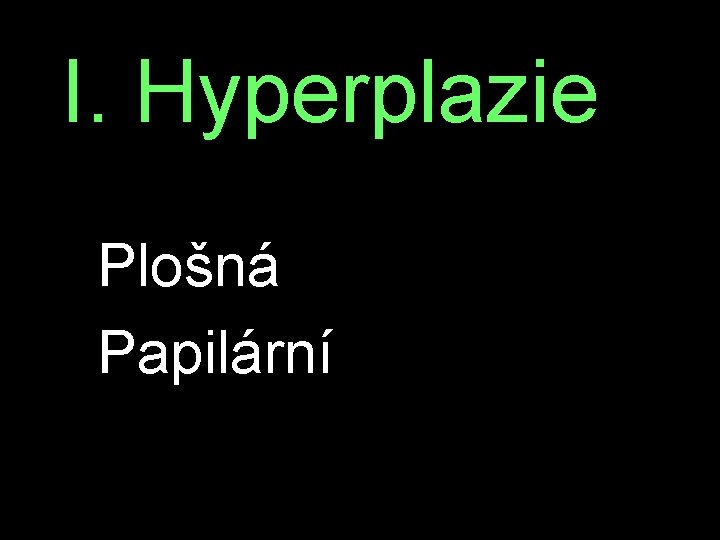 I. Hyperplazie

Plošná
Papilární